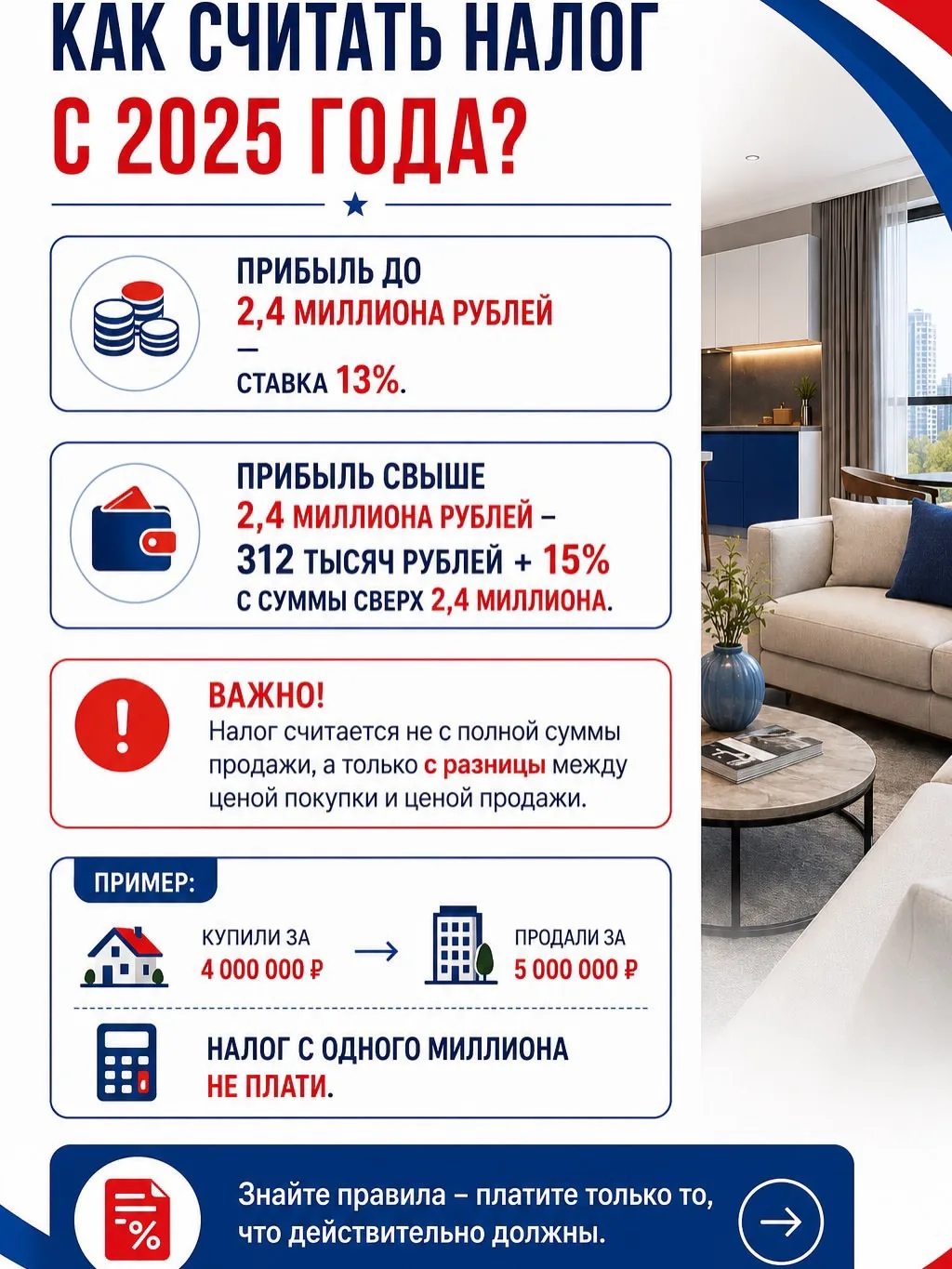 КАК СЧИТАТЬ НАЛОГ
С 2025 ГОДА?

ПРИБЫЛЬ ДО
2,4 МИЛЛИОНА РУБЛЕЙ
—
СТАВКА 13%.

ПРИБЫЛЬ СВЫШЕ
2,4 МИЛЛИОНА РУБЛЕЙ –
312 ТЫСЯЧ РУБЛЕЙ + 15%
С СУММЫ СВЕРХ 2,4 МИЛЛИОНА.

ВАЖНО!
Налог считается не с полной суммы продажи, а только с разницы между ценой покупки и ценой продажи.

ПРИМЕР:

КУПИЛИ ЗА
4 000 000 ₽

ПРОДАЛИ ЗА
5 000 000 ₽

НАЛОГ С ОДНОГО МИЛЛИОНА
НЕ ПЛАТИ.

Знайте правила – платите только то, что действительно должны.